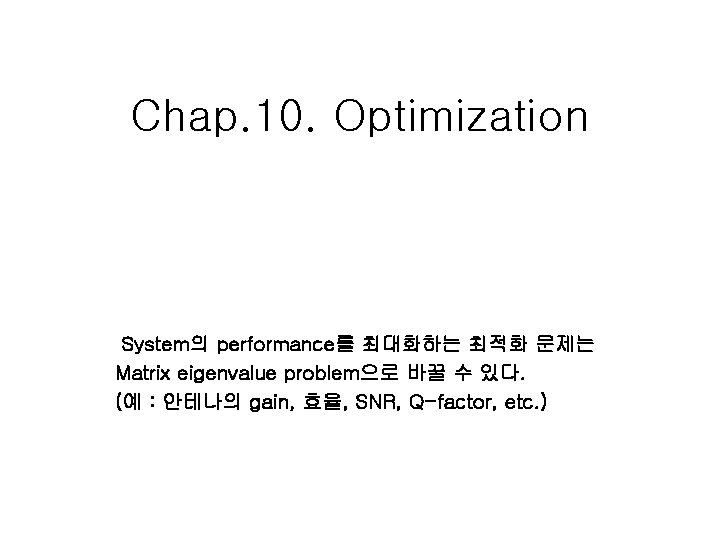 Chap.10. Optimization

System의 performance를 최대화하는 최적화 문제는 Matrix eigenvalue problem으로 바꿀 수 있다. (예 : 안테나의 gain, 효율, SNR, Q-factor, etc.)